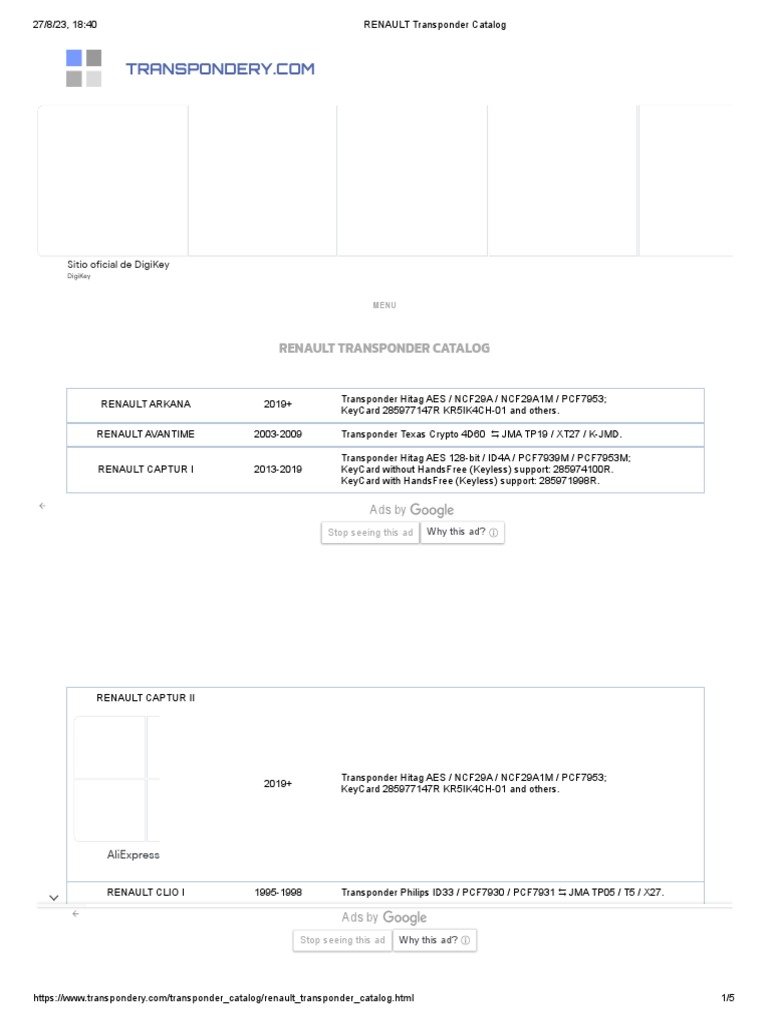 27/8/23, 18:40 RENAULT Transponder Catalog

TRANSPONDERY.COM

Sitio oficial de DigiKey
DigiKey

MENU

RENAULT TRANSPONDER CATALOG

| RENAULT ARKANA | 2019+ | Transponder Hitag AES / NCF29A / NCF29A1M / PCF7953; KeyCard 285977147R KR5IK4CH-01 and others. |
|---|---|---|
| RENAULT AVANTIME | 2003-2009 | Transponder Texas Crypto 4D60 ⇆ JMA TP19 / XT27 / K-JMD. |
| RENAULT CAPTUR I | 2013-2019 | Transponder Hitag AES 128-bit / ID4A / PCF7939M / PCF7953M; KeyCard without HandsFree (Keyless) support: 285974100R. KeyCard with HandsFree (Keyless) support: 285971998R. |

Ads by Google
Stop seeing this ad Why this ad? ⓘ

| RENAULT CAPTUR II AliExpress | 2019+ | Transponder Hitag AES / NCF29A / NCF29A1M / PCF7953; KeyCard 285977147R KR5IK4CH-01 and others. |
|---|---|---|
| RENAULT CLIO I | 1995-1998 | Transponder Philips ID33 / PCF7930 / PCF7931 ⇆ JMA TP05 / T5 / X27. |

Ads by Google
Stop seeing this ad Why this ad? ⓘ

https://www.transpondery.com/transponder_catalog/renault_transponder_catalog.html 1/5